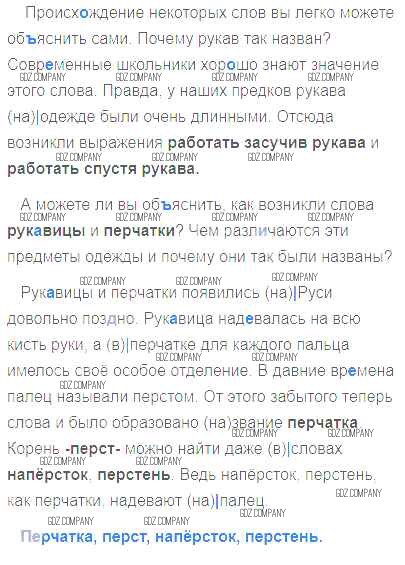 Происхождение некоторых слов вы легко можете объяснить сами. Почему рукав так назван? Современные школьники хорошо знают значение этого слова. Правда, у наших предков рукава (на)|одежде были очень длинными. Отсюда возникли выражения работать засучив рукава и работать спустя рукава.

А можете ли вы объяснить, как возникли слова рукавицы и перчатки? Чем различаются эти предметы одежды и почему они так были названы?

Рукавицы и перчатки появились (на)|Руси довольно поздно. Рукавица надевалась на всю кисть руки, а (в)|перчатке для каждого пальца имелось своё особое отделение. В давние времена палец называли перстом. От этого забытого теперь слова и было образовано (на)звание перчатка. Корень -перст- можно найти даже (в)|словах напёрсток, перстень. Ведь напёрсток, перстень, как перчатки, надевают (на)|палец.

Перчатка, перст, напёрсток, перстень.

GDZ COMPANY